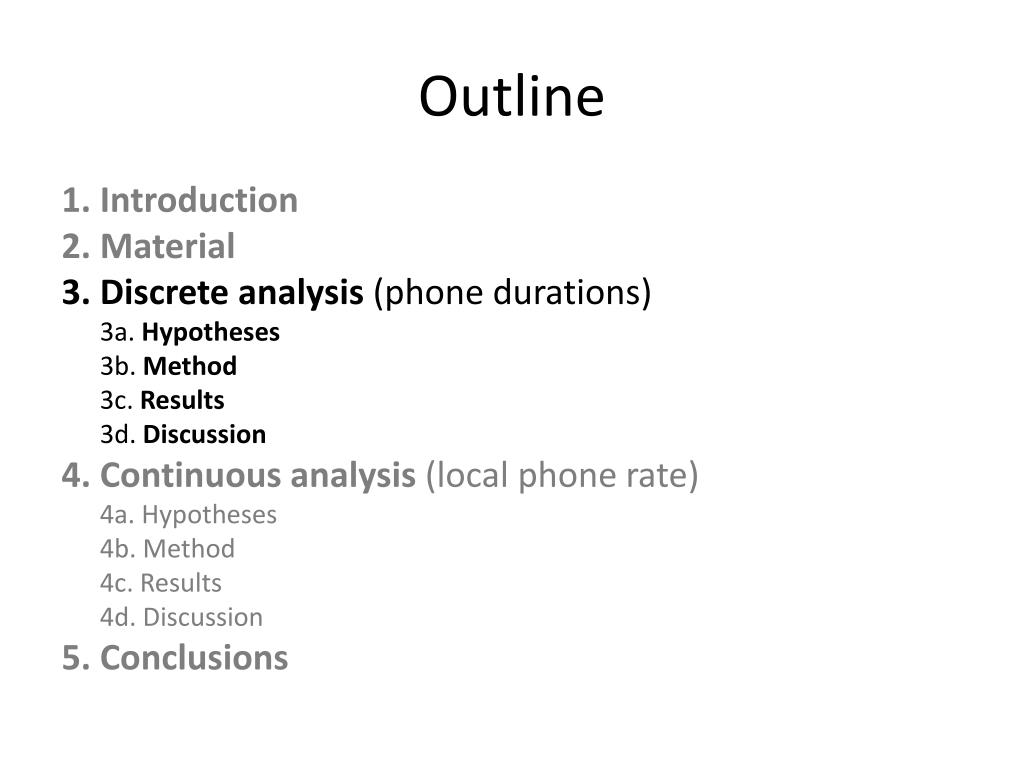 Outline

1. Introduction
2. Material
3. Discrete analysis (phone durations)
3a. Hypotheses
3b. Method
3c. Results
3d. Discussion
4. Continuous analysis (local phone rate)
4a. Hypotheses
4b. Method
4c. Results
4d. Discussion
5. Conclusions